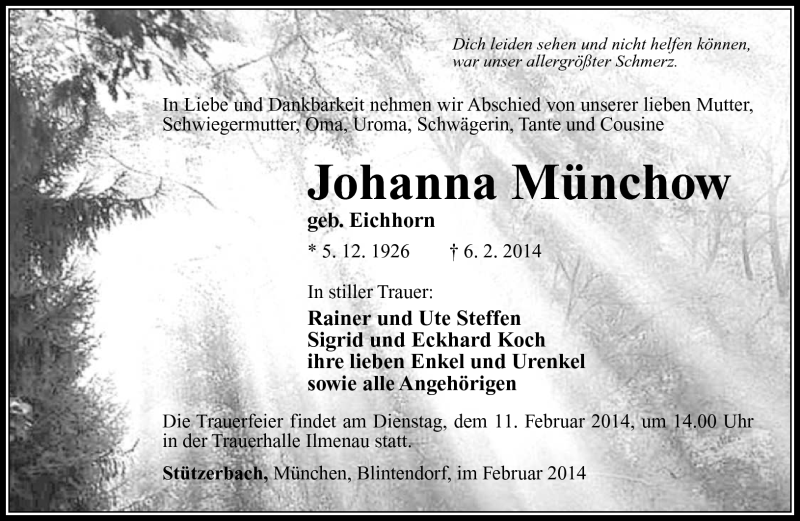 Dich leiden sehen und nicht helfen können, war unser allergrößter Schmerz.

In Liebe und Dankbarkeit nehmen wir Abschied von unserer lieben Mutter, Schwiegermutter, Oma, Uroma, Schwägerin, Tante und Cousine

Johanna Münchow

geb. Eichhorn

* 5. 12. 1926 † 6. 2. 2014

In stiller Trauer:

Rainer und Ute Steffen
Sigrid und Eckhard Koch
ihre lieben Enkel und Urenkel
sowie alle Angehörigen

Die Trauerfeier findet am Dienstag, dem 11. Februar 2014, um 14.00 Uhr in der Trauerhalle Ilmenau statt.

Stützerbach, München, Blintendorf, im Februar 2014